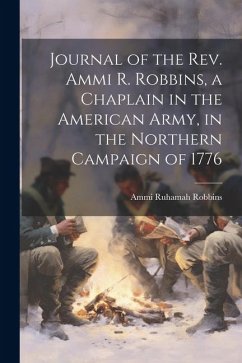 Journal of the Rev. Ammi R. Robbins, a Chaplain in the American Army, in the Northern Campaign of 1776

Ammi Ruhamah Robbins